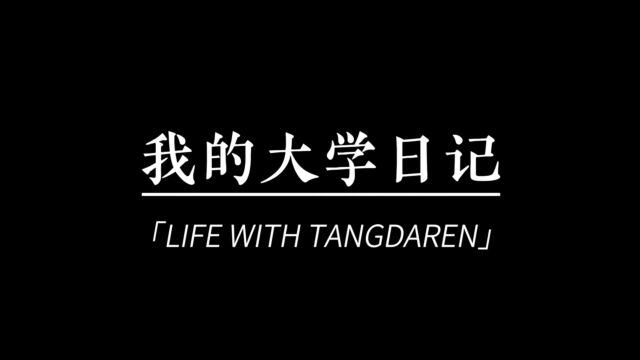 我的大学日记

「LIFE WITH TANGDAREN」